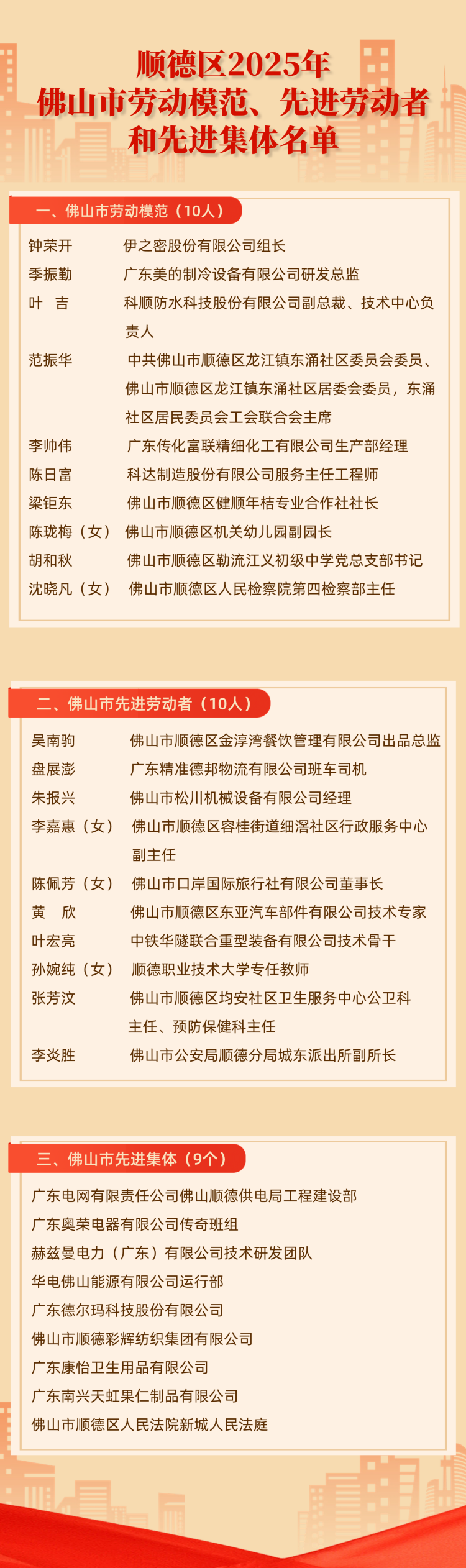 顺德区2025年
佛山市劳动模范、先进劳动者
和先进集体名单

一、佛山市劳动模范（10人）

钟荣开　伊之密股份有限公司组长
季振勤　广东美的制冷设备有限公司研发总监
叶　吉　科顺防水科技股份有限公司副总裁、技术中心负责人
范振华　中共佛山市顺德区龙江镇东涌社区委员会委员、佛山市顺德区龙江镇东涌社区居委会委员，东涌社区居民委员会工会联合会主席
李帅伟　广东传化富联精细化工有限公司生产部经理
陈日富　科达制造股份有限公司服务主任工程师
梁钜东　佛山市顺德区健顺年桔专业合作社社长
陈珑梅（女）　佛山市顺德区机关幼儿园副园长
胡和秋　佛山市顺德区勒流江义初级中学党总支部书记
沈晓凡（女）　佛山市顺德区人民检察院第四检察部主任

二、佛山市先进劳动者（10人）

吴南驹　佛山市顺德区金淳湾餐饮管理有限公司出品总监
盘展澎　广东精准德邦物流有限公司班车司机
朱报兴　佛山市松川机械设备有限公司经理
李嘉惠（女）　佛山市顺德区容桂街道细滘社区行政服务中心副主任
陈佩芳（女）　佛山市口岸国际旅行社有限公司董事长
黄　欣　佛山市顺德区东亚汽车部件有限公司技术专家
叶宏亮　中铁华隧联合重型装备有限公司技术骨干
孙婉纯（女）　顺德职业技术大学专任教师
张芳汶　佛山市顺德区均安社区卫生服务中心公卫科主任、预防保健科主任
李炎胜　佛山市公安局顺德分局城东派出所副所长

三、佛山市先进集体（9个）

广东电网有限责任公司佛山顺德供电局工程建设部
广东奥荣电器有限公司传奇班组
赫兹曼电力（广东）有限公司技术研发团队
华电佛山能源有限公司运行部
广东德尔玛科技股份有限公司
佛山市顺德彩辉纺织集团有限公司
广东康怡卫生用品有限公司
广东南兴天虹果仁制品有限公司
佛山市顺德区人民法院新城人民法庭